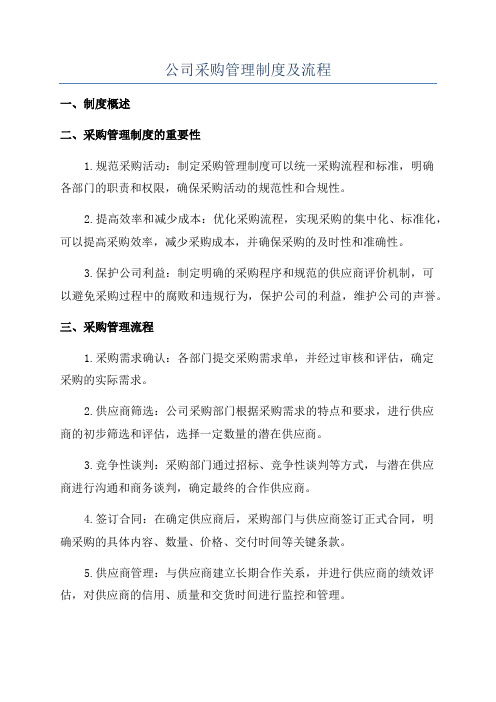 公司采购管理制度及流程

一、制度概述

二、采购管理制度的重要性

1.规范采购活动：制定采购管理制度可以统一采购流程和标准，明确各部门的职责和权限，确保采购活动的规范性和合规性。

2.提高效率和减少成本：优化采购流程，实现采购的集中化、标准化，可以提高采购效率，减少采购成本，并确保采购的及时性和准确性。

3.保护公司利益：制定明确的采购程序和规范的供应商评价机制，可以避免采购过程中的腐败和违规行为，保护公司的利益，维护公司的声誉。

三、采购管理流程

1.采购需求确认：各部门提交采购需求单，并经过审核和评估，确定采购的实际需求。

2.供应商筛选：公司采购部门根据采购需求的特点和要求，进行供应商的初步筛选和评估，选择一定数量的潜在供应商。

3.竞争性谈判：采购部门通过招标、竞争性谈判等方式，与潜在供应商进行沟通和商务谈判，确定最终的合作供应商。

4.签订合同：在确定供应商后，采购部门与供应商签订正式合同，明确采购的具体内容、数量、价格、交付时间等关键条款。

5.供应商管理：与供应商建立长期合作关系，并进行供应商的绩效评估，对供应商的信用、质量和交货时间进行监控和管理。